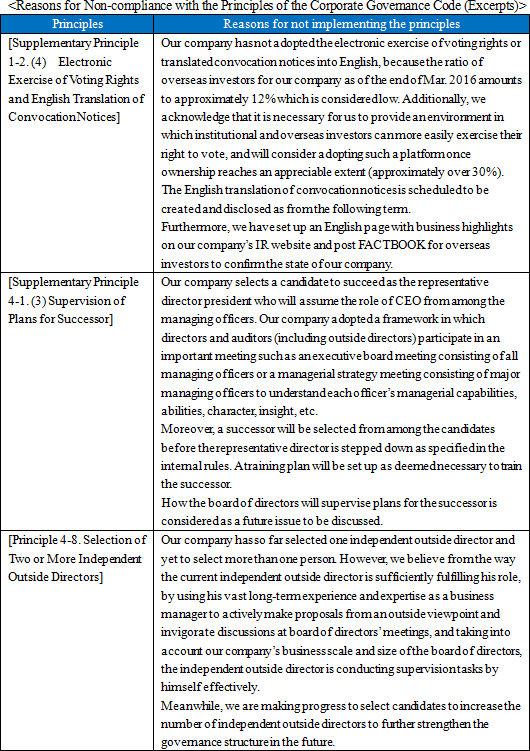 <Reasons for Non-compliance with the Principles of the Corporate Governance Code (Excerpts)>

| Principles | Reasons for not implementing the principles |
|---|---|
| [Supplementary Principle 1-2. (4) Electronic Exercise of Voting Rights and English Translation of Convocation Notices] | Our company has not adopted the electronic exercise of voting rights or translated convocation notices into English, because the ratio of overseas investors for our company as of the end of Mar. 2016 amounts to approximately 12% which is considered low. Additionally, we acknowledge that it is necessary for us to provide an environment in which institutional and overseas investors can more easily exercise their right to vote, and will consider adopting such a platform once ownership reaches an appreciable extent (approximately over 30%). The English translation of convocation notices is scheduled to be created and disclosed as from the following term. Furthermore, we have set up an English page with business highlights on our company's IR website and post FACTBOOK for overseas investors to confirm the state of our company. |
| [Supplementary Principle 4-1. (3) Supervision of Plans for Successor] | Our company selects a candidate to succeed as the representative director president who will assume the role of CEO from among the managing officers. Our company adopted a framework in which directors and auditors (including outside directors) participate in an important meeting such as an executive board meeting consisting of all managing officers or a managerial strategy meeting consisting of major managing officers to understand each officer's managerial capabilities, abilities, character, insight, etc. Moreover, a successor will be selected from among the candidates before the representative director is stepped down as specified in the internal rules. A training plan will be set up as deemed necessary to train the successor. How the board of directors will supervise plans for the successor is considered as a future issue to be discussed. |
| [Principle 4-8. Selection of Two or More Independent Outside Directors] | Our company has so far selected one independent outside director and yet to select more than one person. However, we believe from the way the current independent outside director is sufficiently fulfilling his role, by using his vast long-term experience and expertise as a business manager to actively make proposals from an outside viewpoint and invigorate discussions at board of directors' meetings, and taking into account our company's business scale and size of the board of directors, the independent outside director is conducting supervision tasks by himself effectively. Meanwhile, we are making progress to select candidates to increase the number of independent outside directors to further strengthen the governance structure in the future. |